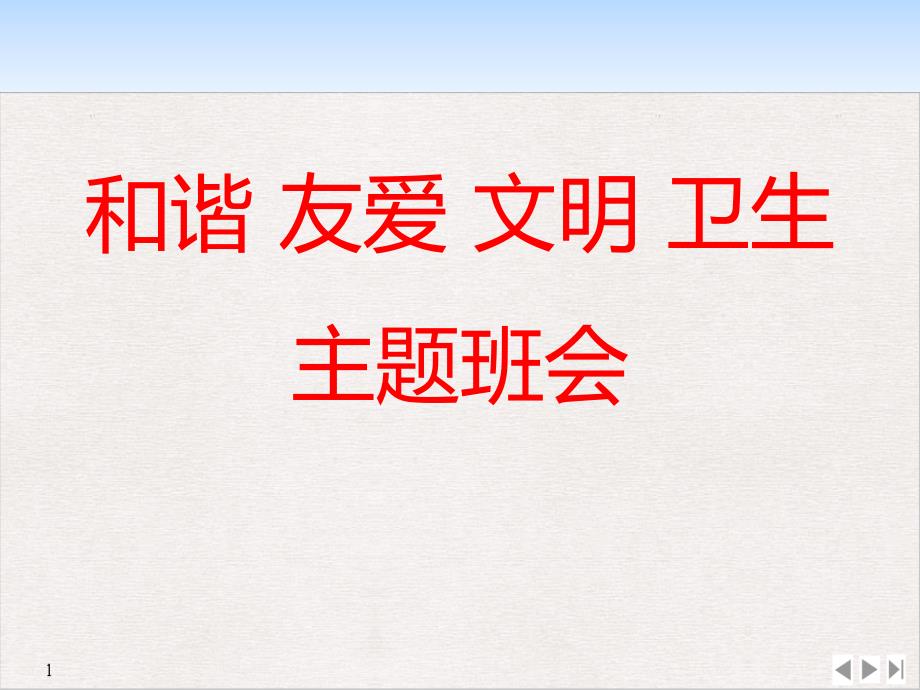 和谐 友爱 文明 卫生

主题班会

1